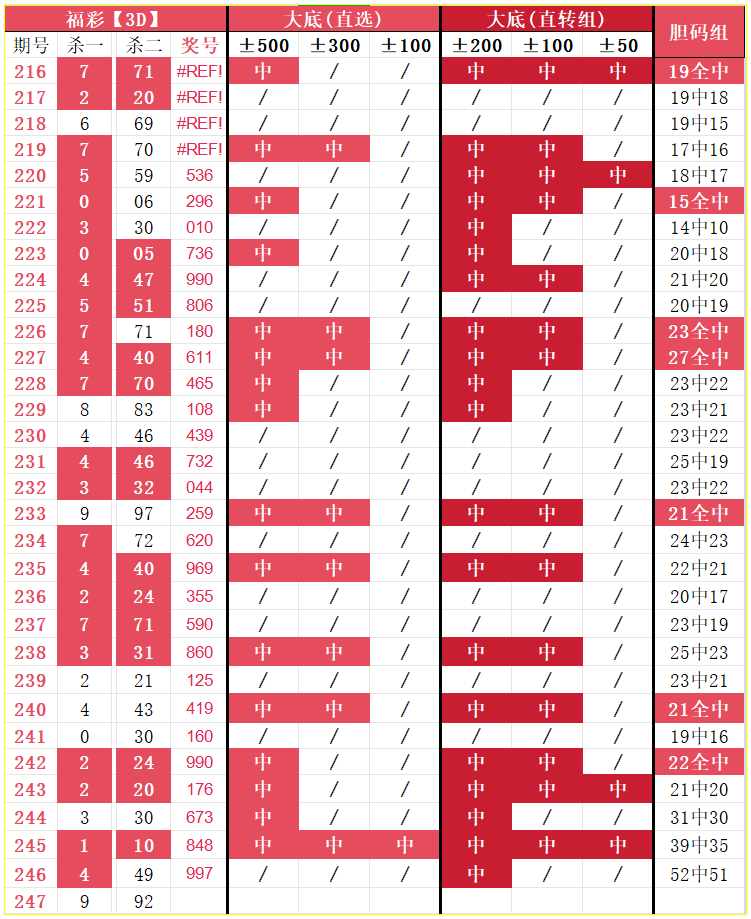 | 福彩【3D】 | | | | 大底(直选) | | | 大底(直转组) | | | 胆码组 |
|---|---|---|---|---|---|---|---|---|---|---|
| 期号 | 杀一 | 杀二 | 奖号 | ±500 | ±300 | ±100 | ±200 | ±100 | ±50 | |
| 216 | 7 | 71 | #REF! | 中 | / | / | 中 | 中 | 中 | 19全中 |
| 217 | 2 | 20 | #REF! | / | / | / | / | / | / | 19中18 |
| 218 | 6 | 69 | #REF! | / | / | / | / | / | / | 19中15 |
| 219 | 7 | 70 | #REF! | 中 | 中 | / | 中 | 中 | / | 17中16 |
| 220 | 5 | 59 | 536 | / | / | / | 中 | 中 | 中 | 18中17 |
| 221 | 0 | 06 | 296 | 中 | / | / | 中 | 中 | / | 15全中 |
| 222 | 3 | 30 | 010 | / | / | / | 中 | / | / | 14中10 |
| 223 | 0 | 05 | 736 | 中 | / | / | 中 | / | / | 20中18 |
| 224 | 4 | 47 | 990 | / | / | / | 中 | 中 | / | 21中20 |
| 225 | 5 | 51 | 806 | / | / | / | / | / | / | 20中19 |
| 226 | 7 | 71 | 180 | 中 | 中 | / | 中 | 中 | / | 23全中 |
| 227 | 4 | 40 | 611 | 中 | 中 | / | 中 | 中 | / | 27全中 |
| 228 | 7 | 70 | 465 | 中 | / | / | 中 | / | / | 23中22 |
| 229 | 8 | 83 | 108 | 中 | / | / | 中 | / | / | 23中21 |
| 230 | 4 | 46 | 439 | / | / | / | / | / | / | 23中22 |
| 231 | 4 | 46 | 732 | / | / | / | / | / | / | 25中19 |
| 232 | 3 | 32 | 044 | / | / | / | / | / | / | 23中22 |
| 233 | 9 | 97 | 259 | 中 | 中 | / | 中 | 中 | / | 21全中 |
| 234 | 7 | 72 | 620 | / | / | / | / | / | / | 24中23 |
| 235 | 4 | 40 | 969 | 中 | 中 | / | 中 | 中 | / | 22中21 |
| 236 | 2 | 24 | 355 | / | / | / | / | / | / | 20中17 |
| 237 | 7 | 71 | 590 | / | / | / | / | / | / | 23中19 |
| 238 | 3 | 31 | 860 | 中 | 中 | / | 中 | 中 | / | 25中23 |
| 239 | 2 | 21 | 125 | / | / | / | / | / | / | 23中21 |
| 240 | 4 | 43 | 419 | 中 | 中 | / | 中 | 中 | / | 21全中 |
| 241 | 0 | 30 | 160 | / | / | / | / | / | / | 19中16 |
| 242 | 2 | 24 | 990 | 中 | / | / | 中 | 中 | / | 22全中 |
| 243 | 2 | 20 | 176 | 中 | / | / | 中 | 中 | 中 | 21中20 |
| 244 | 3 | 30 | 673 | 中 | / | / | 中 | / | / | 31中30 |
| 245 | 1 | 10 | 848 | 中 | 中 | 中 | 中 | 中 | 中 | 39中35 |
| 246 | 4 | 49 | 997 | / | / | / | 中 | / | / | 52中51 |
| 247 | 9 | 92 | | | | | | | | |